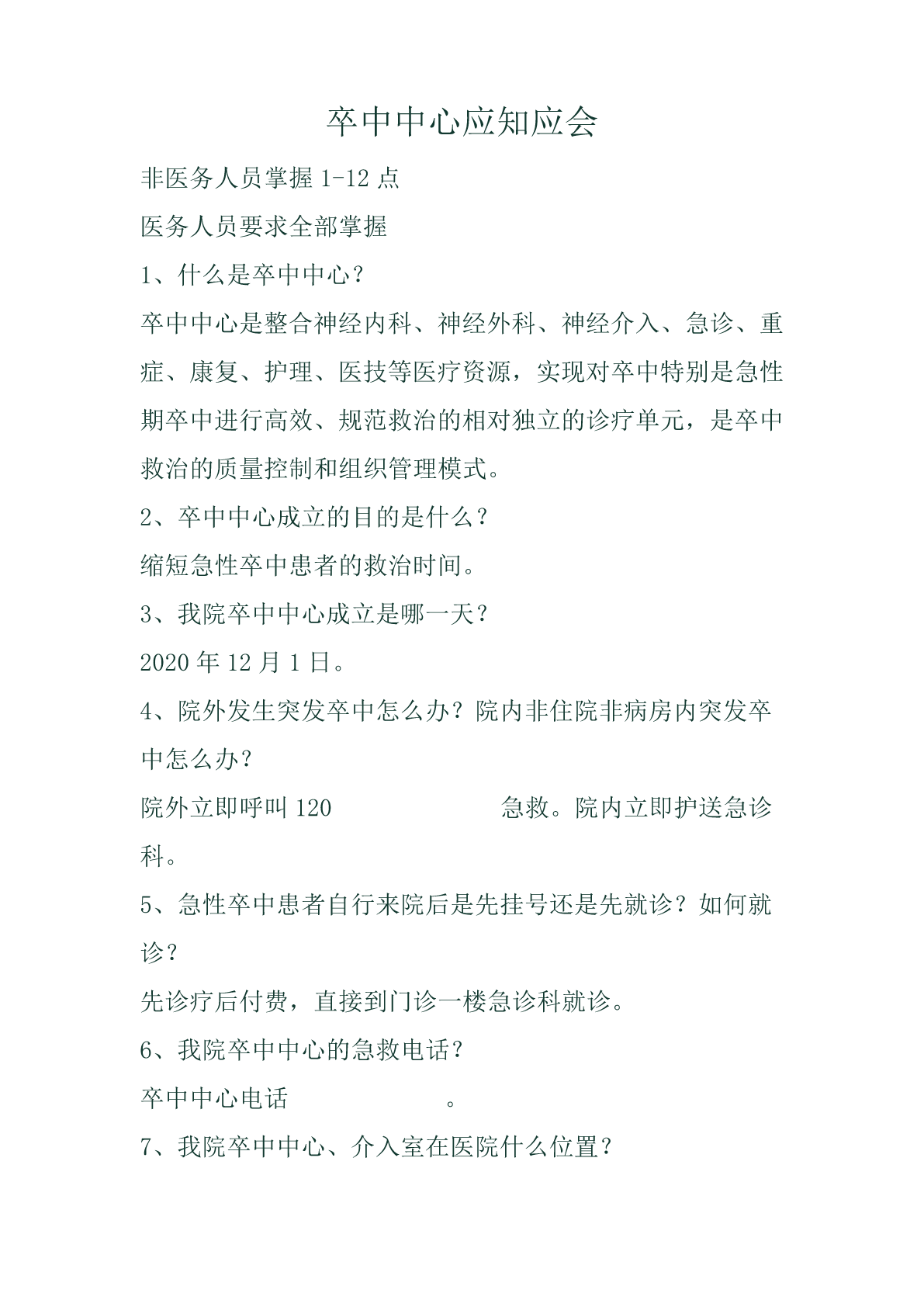 卒中中心应知应会

非医务人员掌握 1-12 点

医务人员要求全部掌握

1、什么是卒中中心？

卒中中心是整合神经内科、神经外科、神经介入、急诊、重症、康复、护理、医技等医疗资源，实现对卒中特别是急性期卒中进行高效、规范救治的相对独立的诊疗单元，是卒中救治的质量控制和组织管理模式。

2、卒中中心成立的目的是什么？

缩短急性卒中患者的救治时间。

3、我院卒中中心成立是哪一天？

2020 年 12 月 1 日。

4、院外发生突发卒中怎么办？院内非住院非病房内突发卒中怎么办？

院外立即呼叫 120 急救。院内立即护送急诊科。

5、急性卒中患者自行来院后是先挂号还是先就诊？如何就诊？

先诊疗后付费，直接到门诊一楼急诊科就诊。

6、我院卒中中心的急救电话？

卒中中心电话 。

7、我院卒中中心、介入室在医院什么位置？